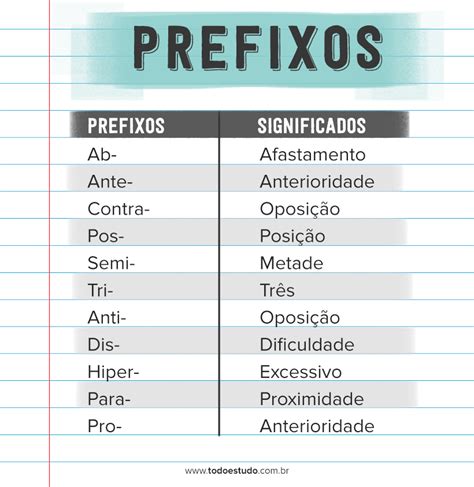 PREFIXOS

| PREFIXOS | SIGNIFICADOS |
|---|---|
| Ab- | Afastamento |
| Ante- | Anterioridade |
| Contra- | Oposição |
| Pos- | Posição |
| Semi- | Metade |
| Tri- | Três |
| Anti- | Oposição |
| Dis- | Dificuldade |
| Hiper- | Excessivo |
| Para- | Proximidade |
| Pro- | Anterioridade |

www.todoestudo.com.br